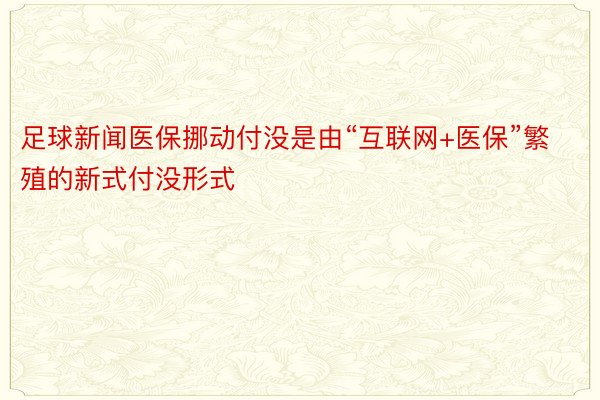 足球新闻医保挪动付没是由“互联网+医保”繁殖的新式付没形式